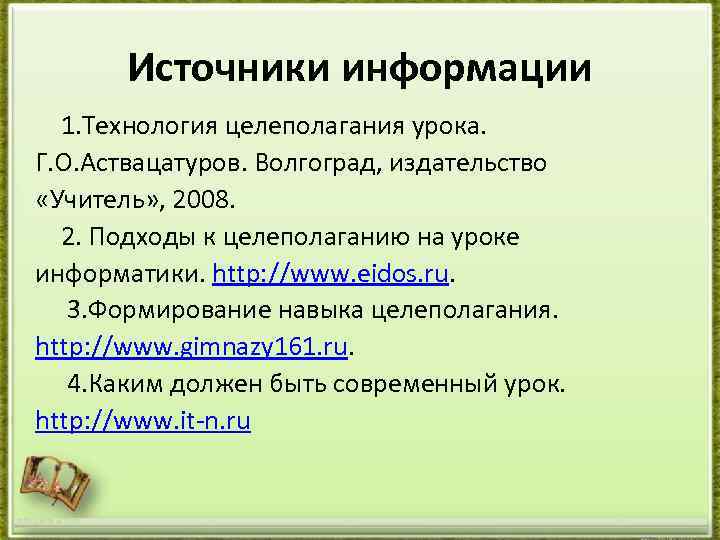 Источники информации

1.Технология целеполагания урока. Г.О.Аствацатуров. Волгоград, издательство «Учитель», 2008.

2. Подходы к целеполаганию на уроке информатики. http://www.eidos.ru.

3.Формирование навыка целеполагания. http://www.gimnazy161.ru.

4.Каким должен быть современный урок. http://www.it-n.ru